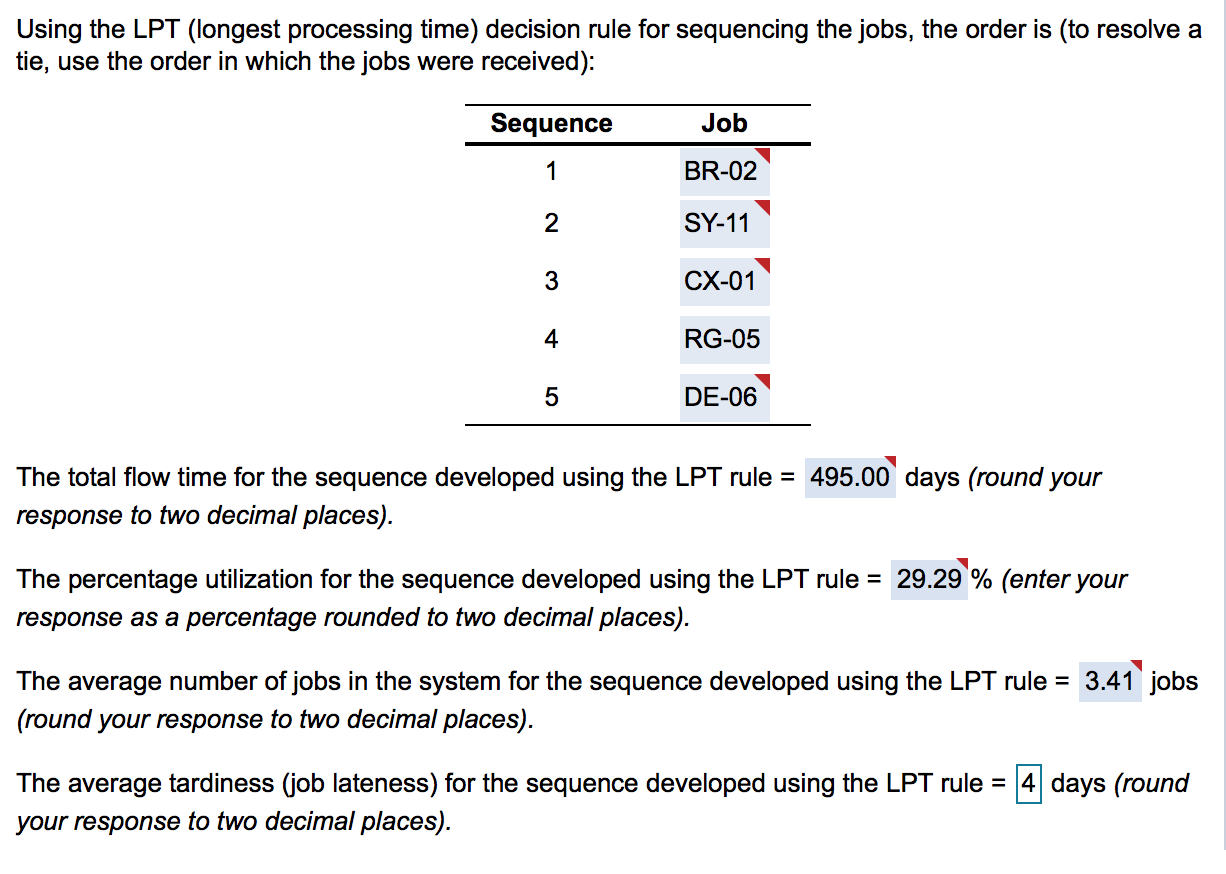 Using the LPT (longest processing time) decision rule for sequencing the jobs, the order is (to resolve a tie, use the order in which the jobs were received):

| Sequence | Job |
|---|---|
| 1 | BR-02 |
| 2 | SY-11 |
| 3 | CX-01 |
| 4 | RG-05 |
| 5 | DE-06 |

The total flow time for the sequence developed using the LPT rule = 495.00 days (round your response to two decimal places).

The percentage utilization for the sequence developed using the LPT rule = 29.29 % (enter your response as a percentage rounded to two decimal places).

The average number of jobs in the system for the sequence developed using the LPT rule = 3.41 jobs (round your response to two decimal places).

The average tardiness (job lateness) for the sequence developed using the LPT rule = 4 days (round your response to two decimal places).